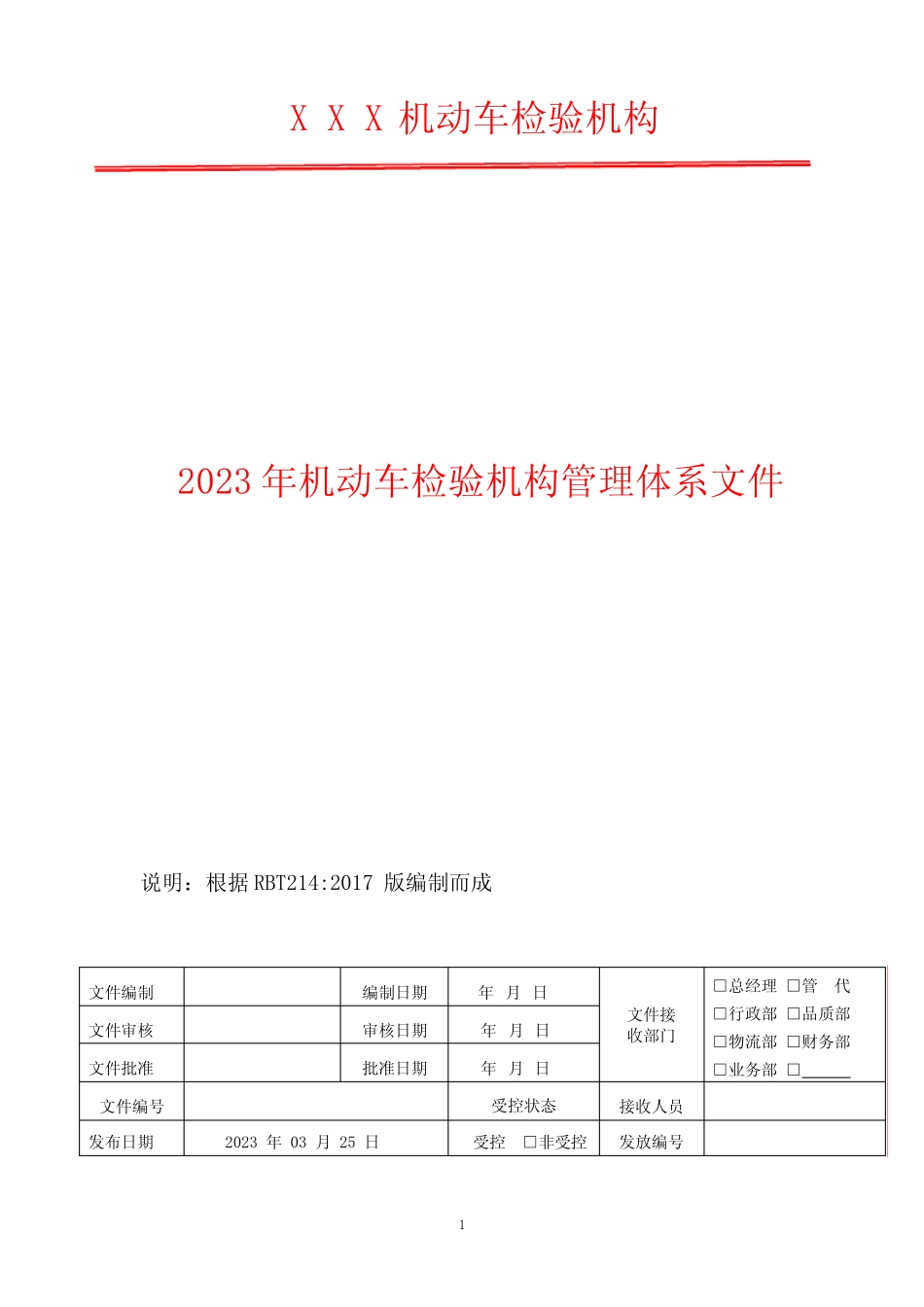 X X X 机动车检验机构

2023 年机动车检验机构管理体系文件

说明：根据 RBT214:2017 版编制而成

| 文件编制 | | 编制日期 | 年 月 日 | 文件接收部门 | □总经理 □管 代 □行政部 □品质部 □物流部 □财务部 □业务部 □______ |
|---|---|---|---|---|---|
| 文件审核 | | 审核日期 | 年 月 日 | | |
| 文件批准 | | 批准日期 | 年 月 日 | | |
| 文件编号 | | | 受控状态 | 接收人员 | |
| 发布日期 | 2023 年 03 月 25 日 | | 受控 □非受控 | 发放编号 | |

1